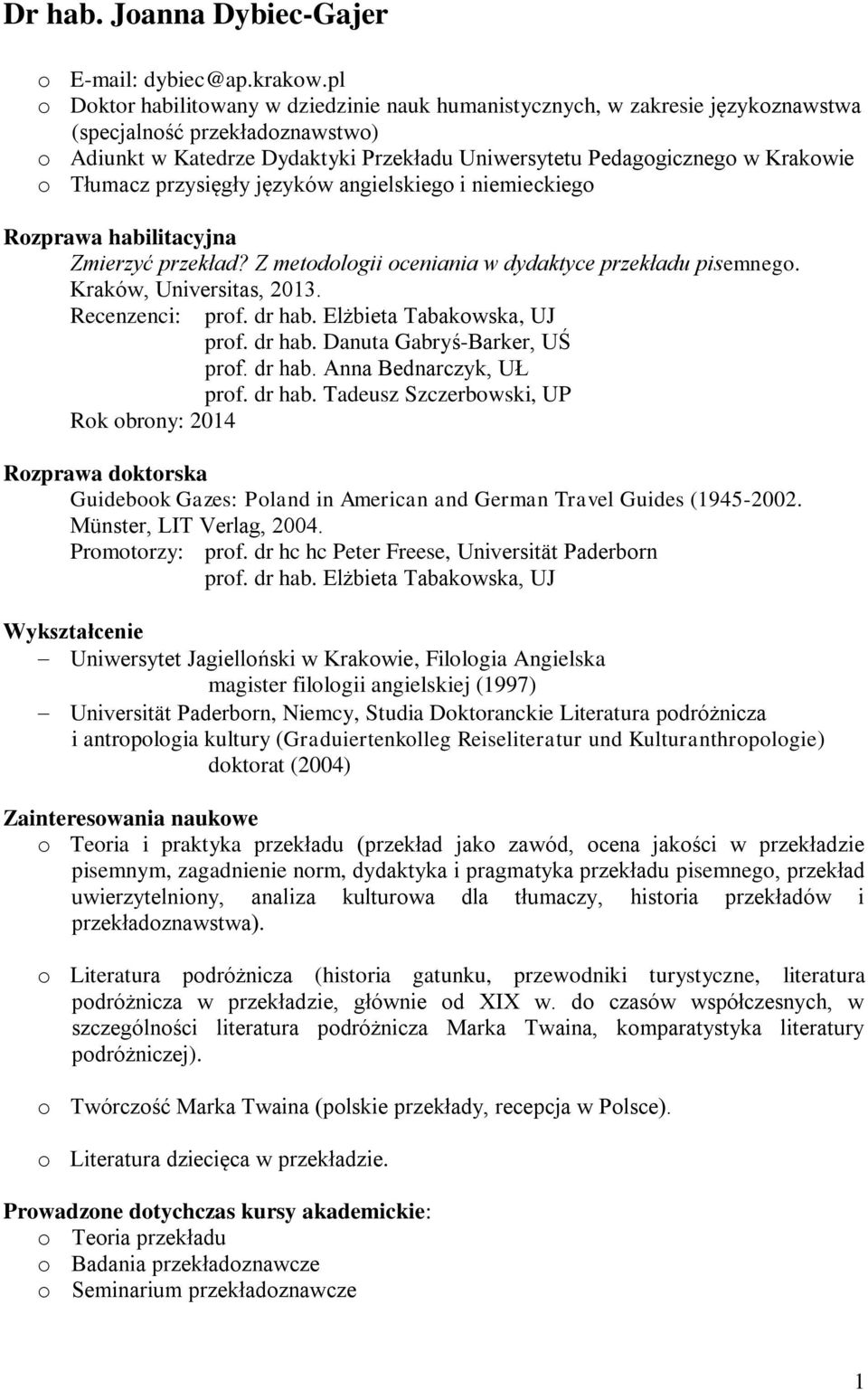 Dr hab. Joanna Dybiec-Gajer

o E-mail: dybiec@ap.krakow.pl
o Doktor habilitowany w dziedzinie nauk humanistycznych, w zakresie językoznawstwa (specjalność przekładoznawstwo)
o Adiunkt w Katedrze Dydaktyki Przekładu Uniwersytetu Pedagogicznego w Krakowie
o Tłumacz przysięgły języków angielskiego i niemieckiego

Rozprawa habilitacyjna
Zmierzyć przekład? Z metodologii oceniania w dydaktyce przekładu pisemnego. Kraków, Universitas, 2013.
Recenzenci: prof. dr hab. Elżbieta Tabakowska, UJ
prof. dr hab. Danuta Gabryś-Barker, UŚ
prof. dr hab. Anna Bednarczyk, UŁ
prof. dr hab. Tadeusz Szczerbowski, UP
Rok obrony: 2014

Rozprawa doktorska
Guidebook Gazes: Poland in American and German Travel Guides (1945-2002. Münster, LIT Verlag, 2004.
Promotorzy: prof. dr hc hc Peter Freese, Universität Paderborn
prof. dr hab. Elżbieta Tabakowska, UJ

Wykształcenie
– Uniwersytet Jagielloński w Krakowie, Filologia Angielska
magister filologii angielskiej (1997)
– Universität Paderborn, Niemcy, Studia Doktoranckie Literatura podróżnicza i antropologia kultury (Graduiertenkolleg Reiseliteratur und Kulturanthropologie)
doktorat (2004)

Zainteresowania naukowe
o Teoria i praktyka przekładu (przekład jako zawód, ocena jakości w przekładzie pisemnym, zagadnienie norm, dydaktyka i pragmatyka przekładu pisemnego, przekład uwierzytelniony, analiza kulturowa dla tłumaczy, historia przekładów i przekładoznawstwa).

o Literatura podróżnicza (historia gatunku, przewodniki turystyczne, literatura podróżnicza w przekładzie, głównie od XIX w. do czasów współczesnych, w szczególności literatura podróżnicza Marka Twaina, komparatystyka literatury podróżniczej).

o Twórczość Marka Twaina (polskie przekłady, recepcja w Polsce).

o Literatura dziecięca w przekładzie.

Prowadzone dotychczas kursy akademickie:
o Teoria przekładu
o Badania przekładoznawcze
o Seminarium przekładoznawcze

1